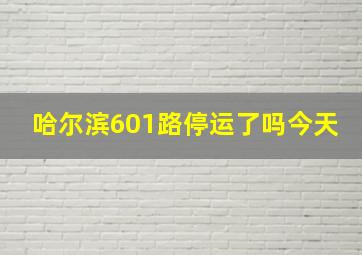 哈尔滨601路停运了吗今天